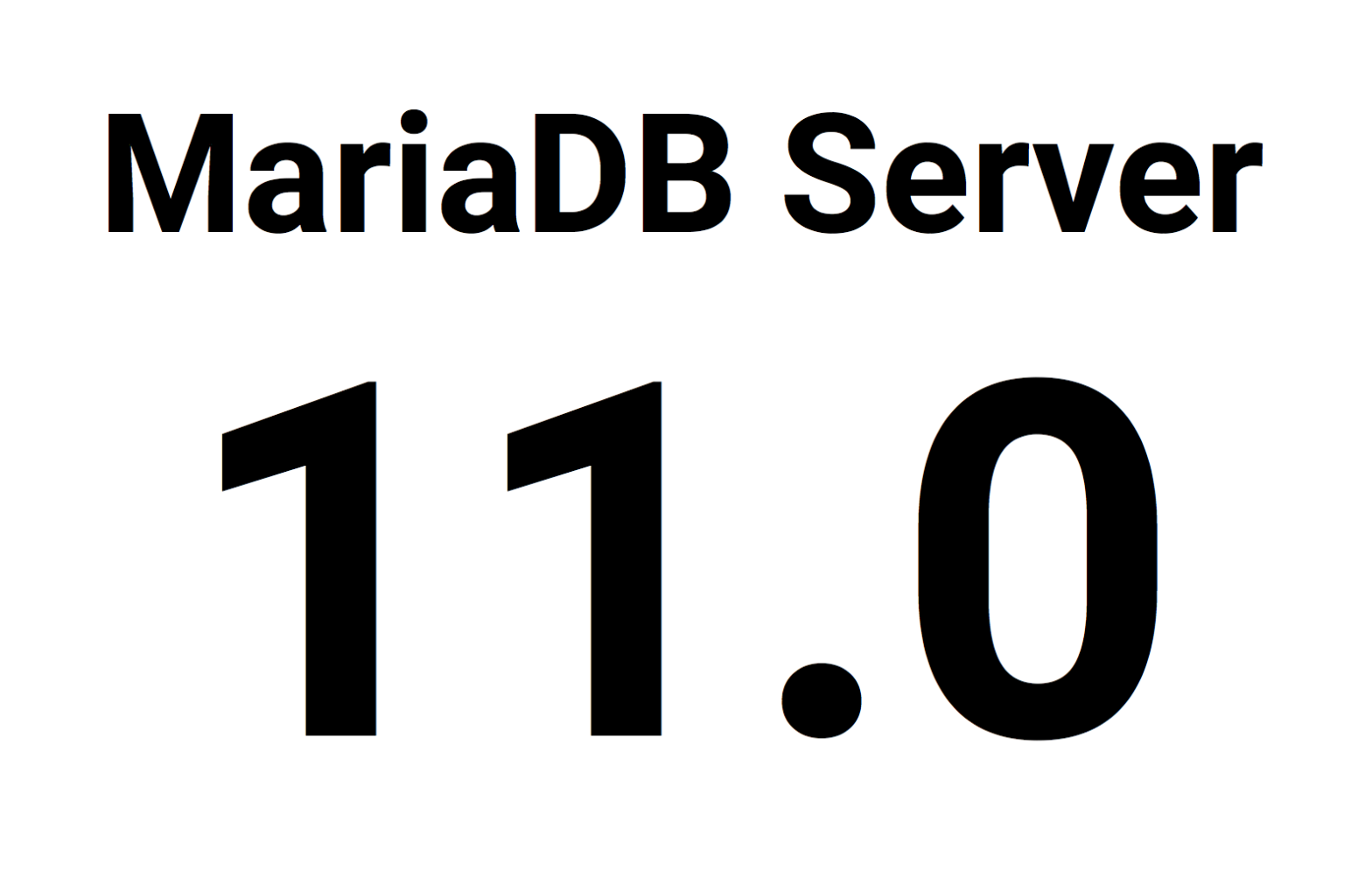 MariaDB Server

11.0